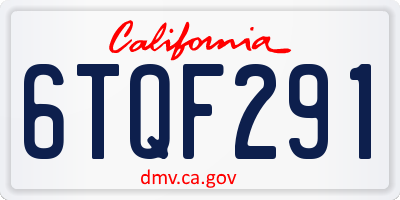 California

6TQF291

dmv.ca.gov